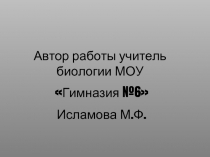 Автор работы учитель биологии МОУ

«Гимназия №6»

Исламова М.Ф.